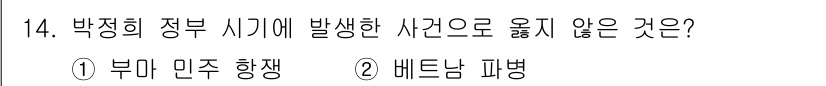 14. 박정희 정부 시기에 발생한 사건으로 옳지 않은 것은?

① 부마 민주 항쟁 ② 베트남 파병